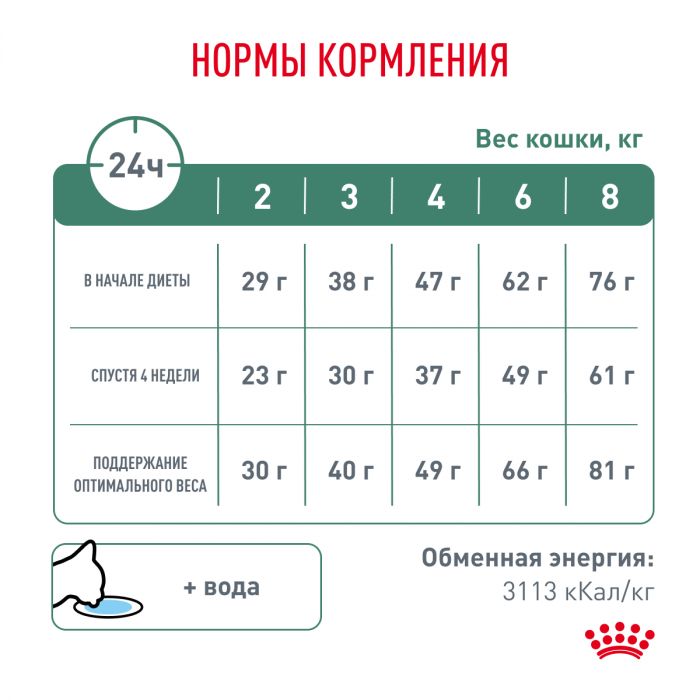 НОРМЫ КОРМЛЕНИЯ

Вес кошки, кг

| 24ч | 2 | 3 | 4 | 6 | 8 |
|---|---|---|---|---|---|
| В НАЧАЛЕ ДИЕТЫ | 29 г | 38 г | 47 г | 62 г | 76 г |
| СПУСТЯ 4 НЕДЕЛИ | 23 г | 30 г | 37 г | 49 г | 61 г |
| ПОДДЕРЖАНИЕ ОПТИМАЛЬНОГО ВЕСА | 30 г | 40 г | 49 г | 66 г | 81 г |

+ вода

Обменная энергия:
3113 кКал/кг